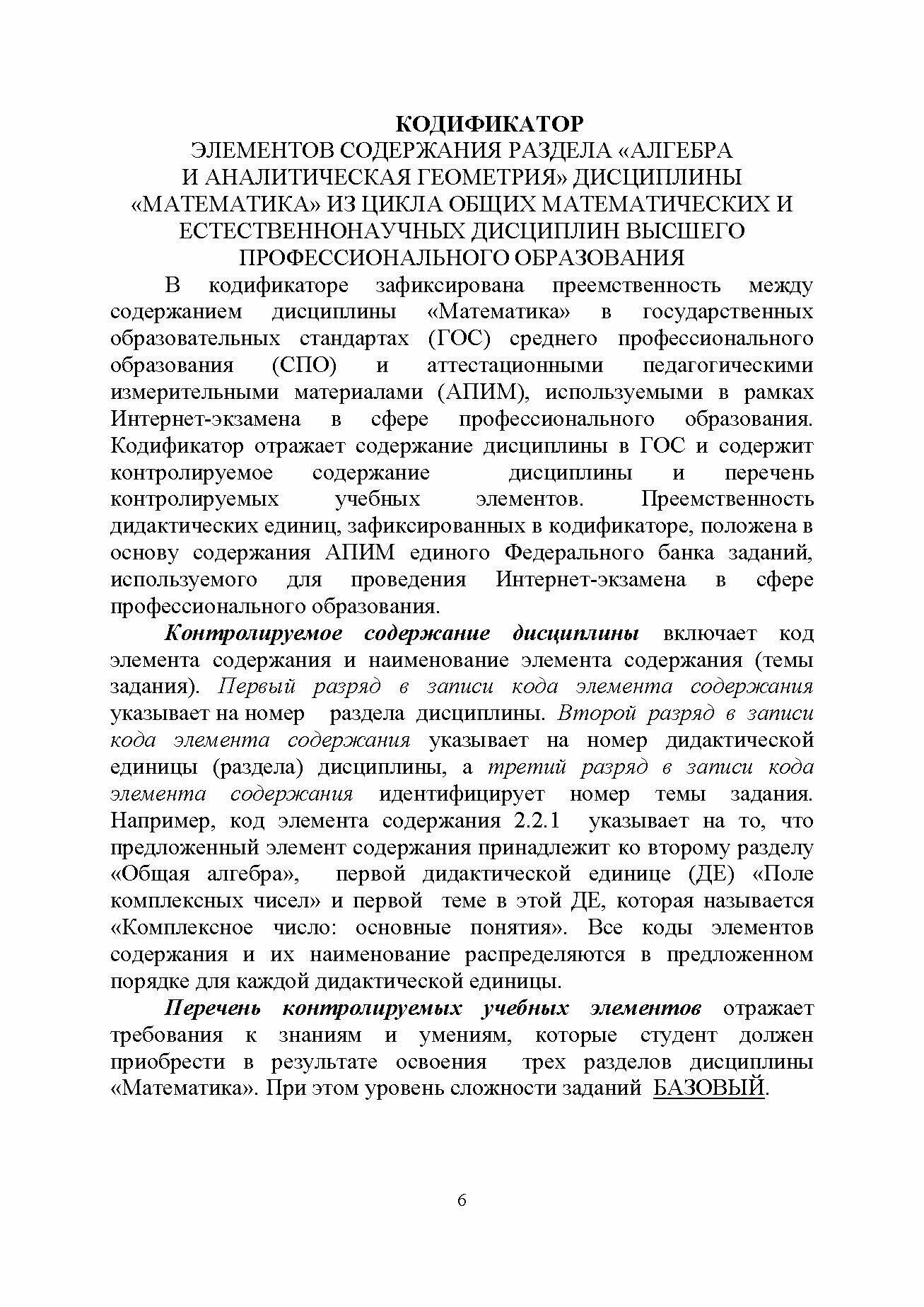 КОДИФИКАТОР
ЭЛЕМЕНТОВ СОДЕРЖАНИЯ РАЗДЕЛА «АЛГЕБРА И АНАЛИТИЧЕСКАЯ ГЕОМЕТРИЯ» ДИСЦИПЛИНЫ «МАТЕМАТИКА» ИЗ ЦИКЛА ОБЩИХ МАТЕМАТИЧЕСКИХ И ЕСТЕСТВЕННОНАУЧНЫХ ДИСЦИПЛИН ВЫСШЕГО ПРОФЕССИОНАЛЬНОГО ОБРАЗОВАНИЯ

В кодификаторе зафиксирована преемственность между содержанием дисциплины «Математика» в государственных образовательных стандартах (ГОС) среднего профессионального образования (СПО) и аттестационными педагогическими измерительными материалами (АПИМ), используемыми в рамках Интернет-экзамена в сфере профессионального образования. Кодификатор отражает содержание дисциплины в ГОС и содержит контролируемое содержание дисциплины и перечень контролируемых учебных элементов. Преемственность дидактических единиц, зафиксированных в кодификаторе, положена в основу содержания АПИМ единого Федерального банка заданий, используемого для проведения Интернет-экзамена в сфере профессионального образования.

Контролируемое содержание дисциплины включает код элемента содержания и наименование элемента содержания (темы задания). Первый разряд в записи кода элемента содержания указывает на номер раздела дисциплины. Второй разряд в записи кода элемента содержания указывает на номер дидактической единицы (раздела) дисциплины, а третий разряд в записи кода элемента содержания идентифицирует номер темы задания. Например, код элемента содержания 2.2.1 указывает на то, что предложенный элемент содержания принадлежит ко второму разделу «Общая алгебра», первой дидактической единице (ДЕ) «Поле комплексных чисел» и первой теме в этой ДЕ, которая называется «Комплексное число: основные понятия». Все коды элементов содержания и их наименование распределяются в предложенном порядке для каждой дидактической единицы.

Перечень контролируемых учебных элементов отражает требования к знаниям и умениям, которые студент должен приобрести в результате освоения трех разделов дисциплины «Математика». При этом уровень сложности заданий БАЗОВЫЙ.

6